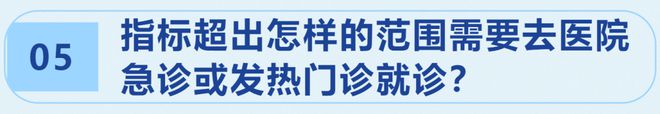 05

指标超出怎样的范围需要去医院急诊或发热门诊就诊？